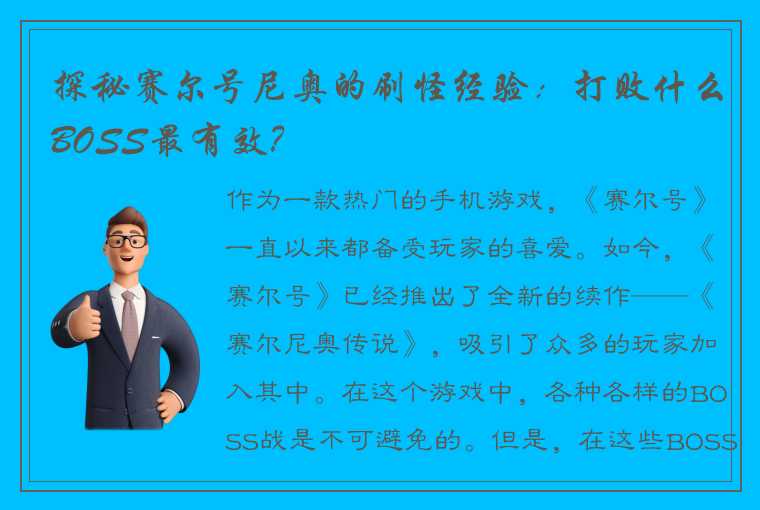 探秘赛尔号尼奥的刷怪经验：打败什么BOSS最有效？

作为一款热门的手机游戏，《赛尔号》一直以来都备受玩家的喜爱。如今，《赛尔号》已经推出了全新的续作——《赛尔尼奥传说》，吸引了众多的玩家加入其中。在这个游戏中，各种各样的BOSS战是不可避免的。但是，在这些BOSS